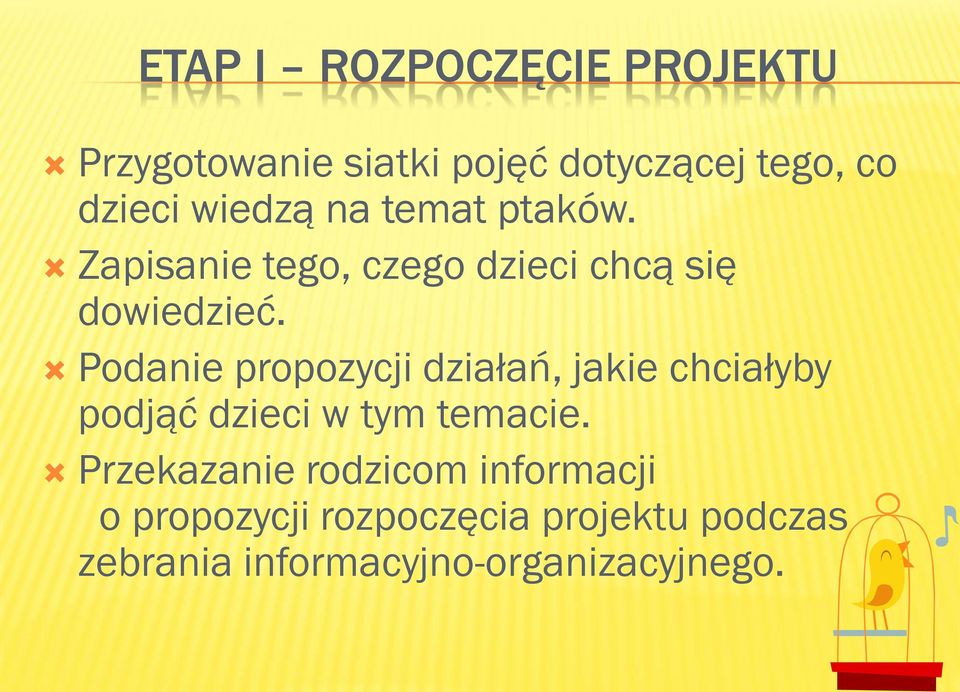 ETAP I – ROZPOCZĘCIE PROJEKTU

Przygotowanie siatki pojęć dotyczącej tego, co dzieci wiedzą na temat ptaków.

Zapisanie tego, czego dzieci chcą się dowiedzieć.

Podanie propozycji działań, jakie chciałyby podjąć dzieci w tym temacie.

Przekazanie rodzicom informacji o propozycji rozpoczęcia projektu podczas zebrania informacyjno-organizacyjnego.